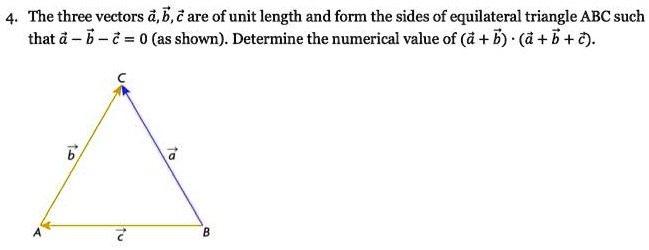 4. The three vectors $\vec{a}, \vec{b}, \vec{c}$ are of unit length and form the sides of equilateral triangle ABC such that $\vec{a} - \vec{b} - \vec{c} = 0$ (as shown). Determine the numerical value of $(\vec{a} + \vec{b}) \cdot (\vec{a} + \vec{b} + \vec{c})$.

C

$\vec{b}$

$\vec{a}$

A

$\vec{c}$

B